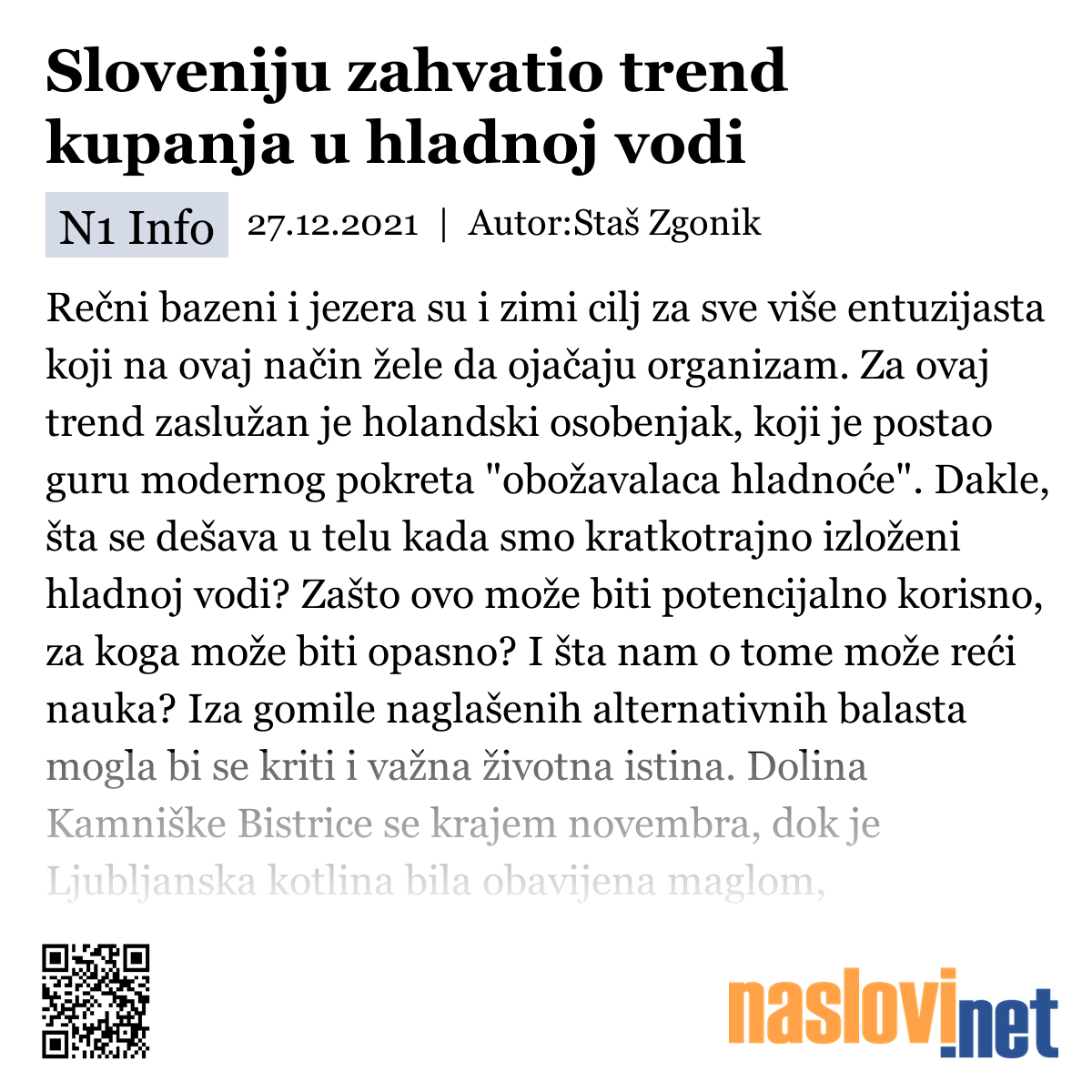 Sloveniju zahvatio trend kupanja u hladnoj vodi

N1 Info 27.12.2021 | Autor:Staš Zgonik

Rečni bazeni i jezera su i zimi cilj za sve više entuzijasta koji na ovaj način žele da ojačaju organizam. Za ovaj trend zaslužan je holandski osobenjak, koji je postao guru modernog pokreta "obožavalaca hladnoće". Dakle, šta se dešava u telu kada smo kratkotrajno izloženi hladnoj vodi? Zašto ovo može biti potencijalno korisno, za koga može biti opasno? I šta nam o tome može reći nauka? Iza gomile naglašenih alternativnih balasta mogla bi se kriti i važna životna istina. Dolina Kamniške Bistrice se krajem novembra, dok je Ljubljanska kotlina bila obavijena maglom,

naslovi.net